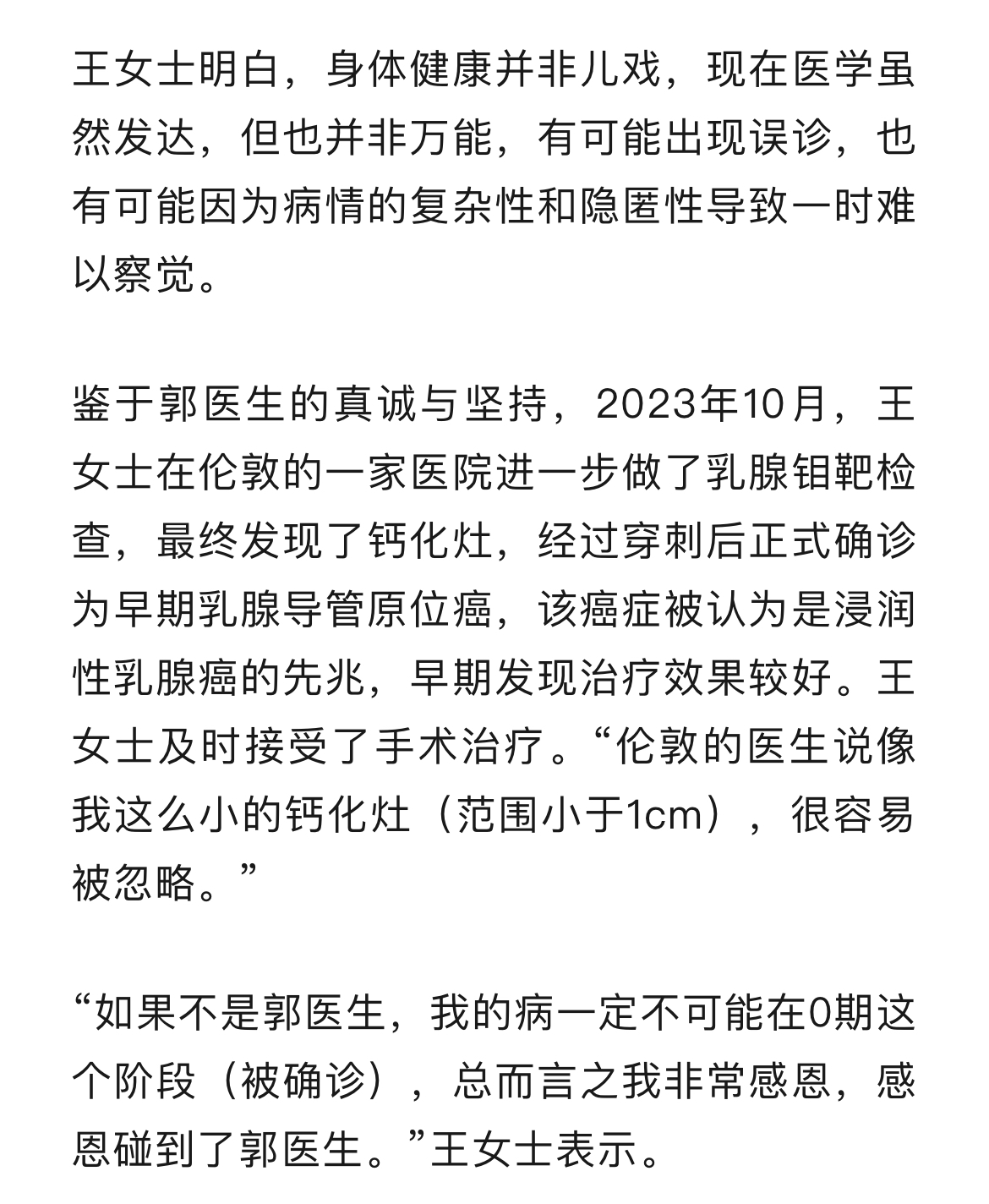 王女士明白，身体健康并非儿戏，现在医学虽然发达，但也并非万能，有可能出现误诊，也有可能因为病情的复杂性和隐匿性导致一时难以察觉。

鉴于郭医生的真诚与坚持，2023年10月，王女士在伦敦的一家医院进一步做了乳腺钼靶检查，最终发现了钙化灶，经过穿刺后正式确诊为早期乳腺导管原位癌，该癌症被认为是浸润性乳腺癌的先兆，早期发现治疗效果较好。王女士及时接受了手术治疗。“伦敦的医生说像我这么小的钙化灶（范围小于1cm），很容易被忽略。”

“如果不是郭医生，我的病一定不可能在0期这个阶段（被确诊），总而言之我非常感恩，感恩碰到了郭医生。”王女士表示。